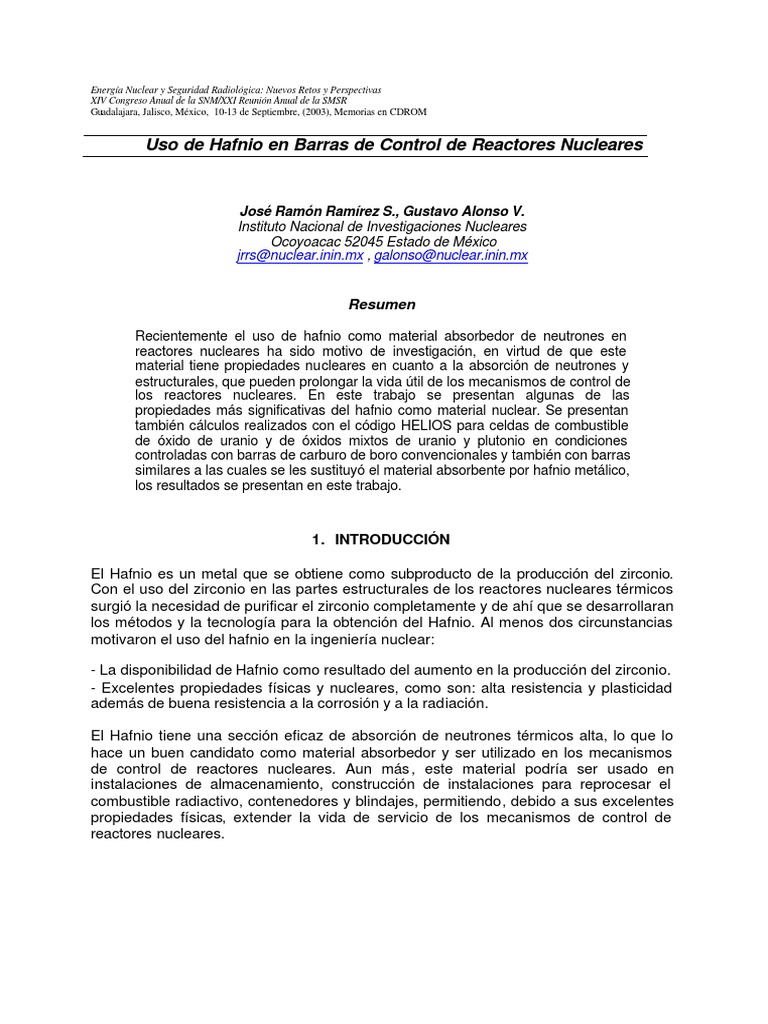 Energía Nuclear y Seguridad Radiológica: Nuevos Retos y Perspectivas
XIV Congreso Anual de la SNM/XXI Reunión Anual de la SMSR
Guadalajara, Jalisco, México, 10-13 de Septiembre, (2003), Memorias en CDROM

Uso de Hafnio en Barras de Control de Reactores Nucleares

José Ramón Ramírez S., Gustavo Alonso V.
Instituto Nacional de Investigaciones Nucleares
Ocoyoacac 52045 Estado de México
jrrs@nuclear.inin.mx , galonso@nuclear.inin.mx

Resumen

Recientemente el uso de hafnio como material absorbedor de neutrones en reactores nucleares ha sido motivo de investigación, en virtud de que este material tiene propiedades nucleares en cuanto a la absorción de neutrones y estructurales, que pueden prolongar la vida útil de los mecanismos de control de los reactores nucleares. En este trabajo se presentan algunas de las propiedades más significativas del hafnio como material nuclear. Se presentan también cálculos realizados con el código HELIOS para celdas de combustible de óxido de uranio y de óxidos mixtos de uranio y plutonio en condiciones controladas con barras de carburo de boro convencionales y también con barras similares a las cuales se les sustituyó el material absorbente por hafnio metálico, los resultados se presentan en este trabajo.

1. INTRODUCCIÓN

El Hafnio es un metal que se obtiene como subproducto de la producción del zirconio. Con el uso del zirconio en las partes estructurales de los reactores nucleares térmicos surgió la necesidad de purificar el zirconio completamente y de ahí que se desarrollaran los métodos y la tecnología para la obtención del Hafnio. Al menos dos circunstancias motivaron el uso del hafnio en la ingeniería nuclear:

- La disponibilidad de Hafnio como resultado del aumento en la producción del zirconio.
- Excelentes propiedades físicas y nucleares, como son: alta resistencia y plasticidad además de buena resistencia a la corrosión y a la radiación.

El Hafnio tiene una sección eficaz de absorción de neutrones térmicos alta, lo que lo hace un buen candidato como material absorbedor y ser utilizado en los mecanismos de control de reactores nucleares. Aun más, este material podría ser usado en instalaciones de almacenamiento, construcción de instalaciones para reprocesar el combustible radiactivo, contenedores y blindajes, permitiendo, debido a sus excelentes propiedades físicas, extender la vida de servicio de los mecanismos de control de reactores nucleares.